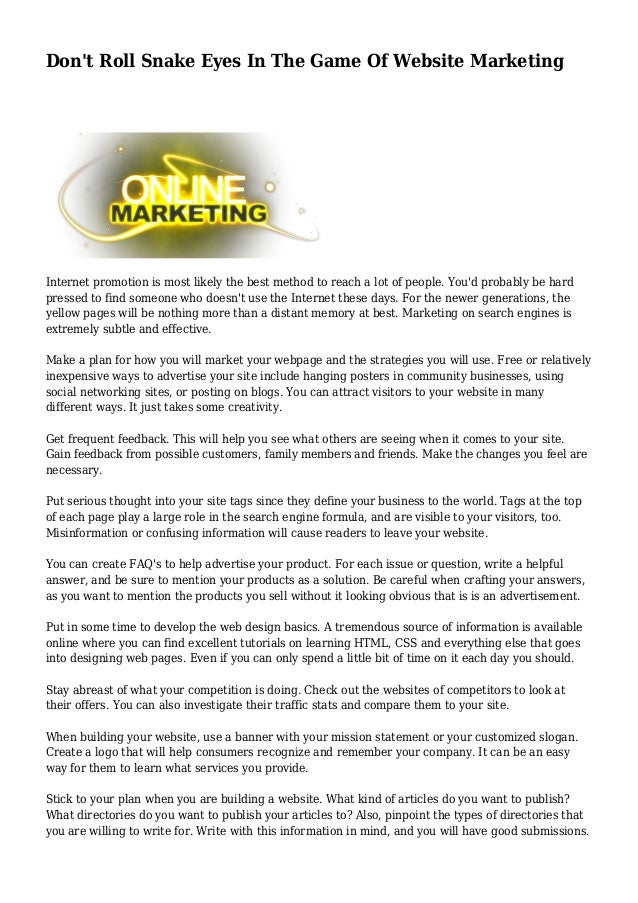 Don't Roll Snake Eyes In The Game Of Website Marketing

ONLINE
MARKETING

Internet promotion is most likely the best method to reach a lot of people. You'd probably be hard pressed to find someone who doesn't use the Internet these days. For the newer generations, the yellow pages will be nothing more than a distant memory at best. Marketing on search engines is extremely subtle and effective.

Make a plan for how you will market your webpage and the strategies you will use. Free or relatively inexpensive ways to advertise your site include hanging posters in community businesses, using social networking sites, or posting on blogs. You can attract visitors to your website in many different ways. It just takes some creativity.

Get frequent feedback. This will help you see what others are seeing when it comes to your site. Gain feedback from possible customers, family members and friends. Make the changes you feel are necessary.

Put serious thought into your site tags since they define your business to the world. Tags at the top of each page play a large role in the search engine formula, and are visible to your visitors, too. Misinformation or confusing information will cause readers to leave your website.

You can create FAQ's to help advertise your product. For each issue or question, write a helpful answer, and be sure to mention your products as a solution. Be careful when crafting your answers, as you want to mention the products you sell without it looking obvious that is is an advertisement.

Put in some time to develop the web design basics. A tremendous source of information is available online where you can find excellent tutorials on learning HTML, CSS and everything else that goes into designing web pages. Even if you can only spend a little bit of time on it each day you should.

Stay abreast of what your competition is doing. Check out the websites of competitors to look at their offers. You can also investigate their traffic stats and compare them to your site.

When building your website, use a banner with your mission statement or your customized slogan. Create a logo that will help consumers recognize and remember your company. It can be an easy way for them to learn what services you provide.

Stick to your plan when you are building a website. What kind of articles do you want to publish? What directories do you want to publish your articles to? Also, pinpoint the types of directories that you are willing to write for. Write with this information in mind, and you will have good submissions.